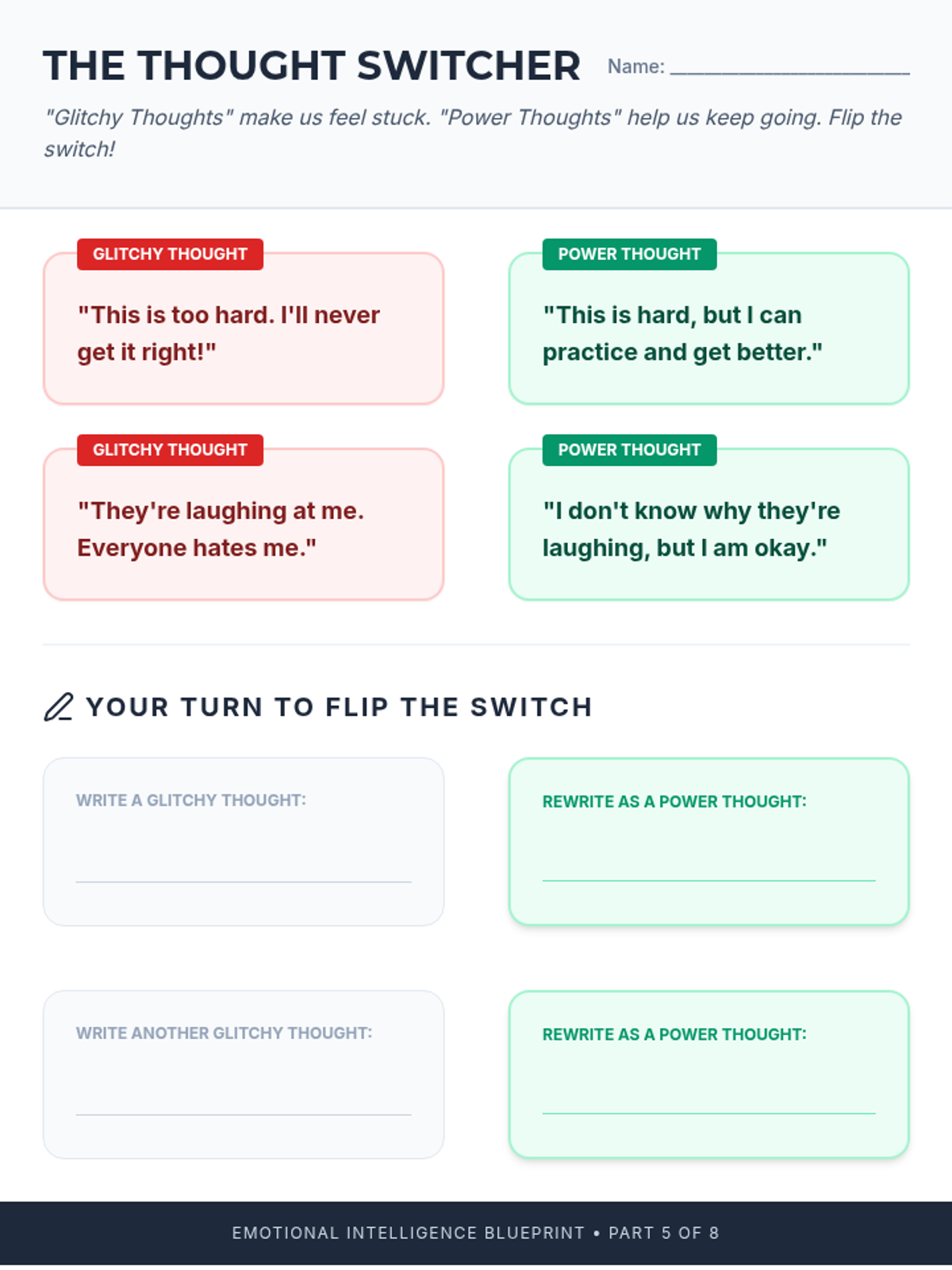 THE THOUGHT SWITCHER Name: ____

"Glitchy Thoughts" make us feel stuck. "Power Thoughts" help us keep going. Flip the switch!

GLITCHY THOUGHT

"This is too hard. I'll never get it right!"

POWER THOUGHT

"This is hard, but I can practice and get better."

GLITCHY THOUGHT

"They're laughing at me. Everyone hates me."

POWER THOUGHT

"I don't know why they're laughing, but I am okay."

YOUR TURN TO FLIP THE SWITCH

WRITE A GLITCHY THOUGHT:

____

REWRITE AS A POWER THOUGHT:

____

WRITE ANOTHER GLITCHY THOUGHT:

____

REWRITE AS A POWER THOUGHT:

____

EMOTIONAL INTELLIGENCE BLUEPRINT • PART 5 OF 8